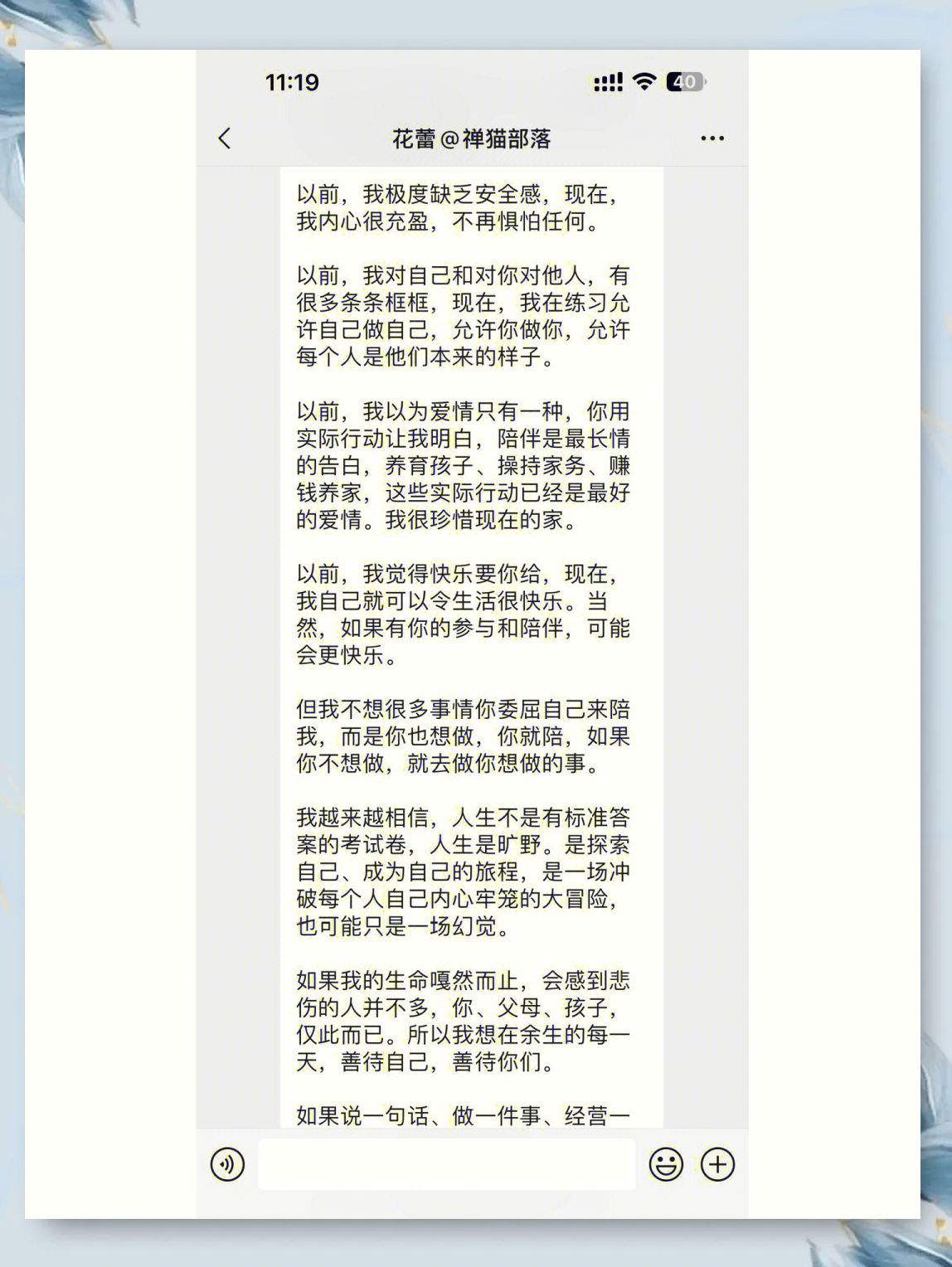 11:19

40

花蕾@禅猫部落

以前，我极度缺乏安全感，现在，我内心很充盈，不再惧怕任何。

以前，我对自己和对你对他人，有很多条条框框，现在，我在练习允许自己做自己，允许你做你，允许每个人是他们本来的样子。

以前，我以为爱情只有一种，你用实际行动让我明白，陪伴是最长情的告白，养育孩子、操持家务、赚钱养家，这些实际行动已经是最好的爱情。我很珍惜现在的家。

以前，我觉得快乐要你给，现在，我自己就可以令生活很快乐。当然，如果有你的参与和陪伴，可能会更快乐。

但我不想很多事情你委屈自己来陪我，而是你也想做，你就陪，如果你不想做，就去做你想做的事。

我越来越相信，人生不是有标准答案的考试卷，人生是旷野。是探索自己、成为自己的旅程，是一场冲破每个人自己内心牢笼的大冒险，也可能只是一场幻觉。

如果我的生命嘎然而止，会感到悲伤的人并不多，你、父母、孩子，仅此而已。所以我想在余生的每一天，善待自己，善待你们。

如果说一句话、做一件事、经营一